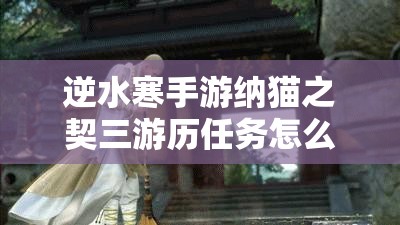 逆水寒手游纳猫之契三游历任务怎么